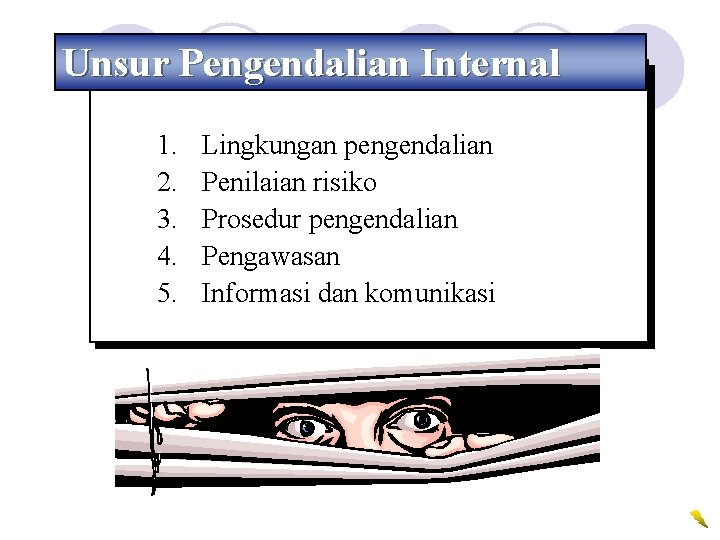 Unsur Pengendalian Internal

1. Lingkungan pengendalian
2. Penilaian risiko
3. Prosedur pengendalian
4. Pengawasan
5. Informasi dan komunikasi